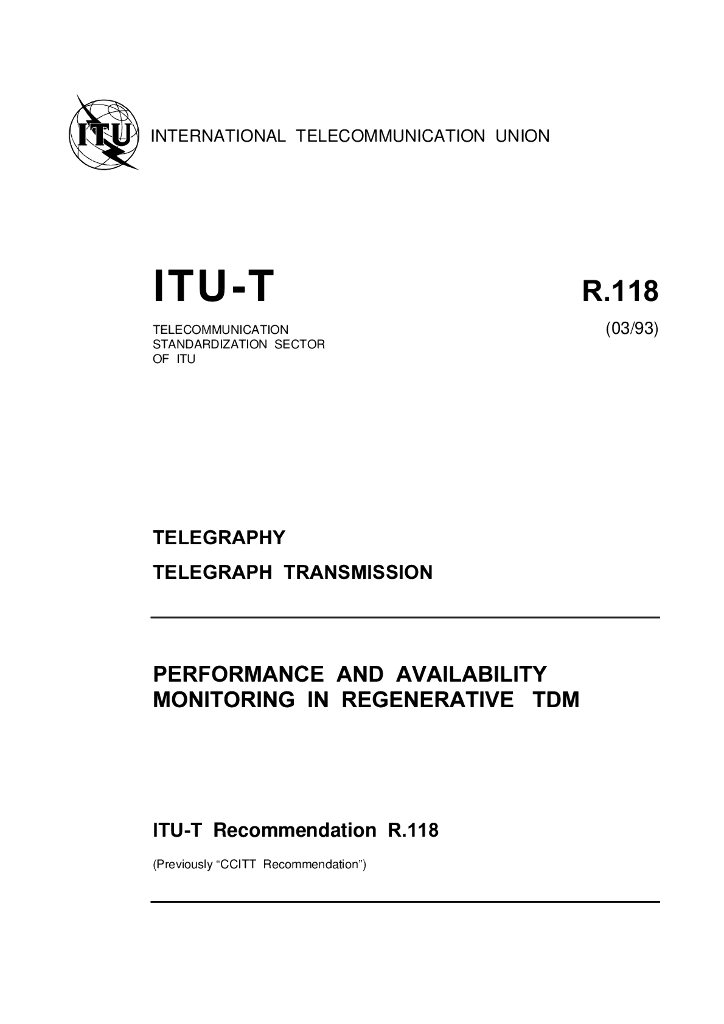 ITU

INTERNATIONAL TELECOMMUNICATION UNION

ITU-T

R.118

TELECOMMUNICATION STANDARDIZATION SECTOR OF ITU

(03/93)

TELEGRAPHY

TELEGRAPH TRANSMISSION

PERFORMANCE AND AVAILABILITY MONITORING IN REGENERATIVE TDM

ITU-T Recommendation R.118

(Previously "CCITT Recommendation")